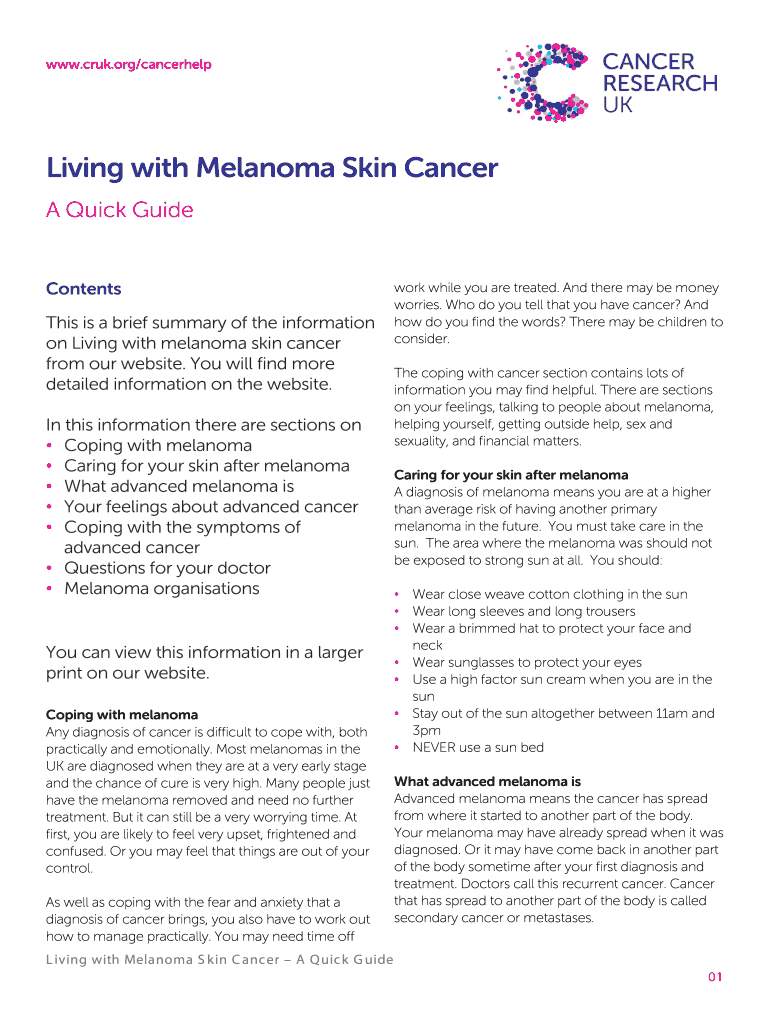 www.cruk.org/cancerhelp

CANCER RESEARCH UK

Living with Melanoma Skin Cancer

A Quick Guide

Contents

This is a brief summary of the information on Living with melanoma skin cancer from our website. You will find more detailed information on the website.

In this information there are sections on
• Coping with melanoma
• Caring for your skin after melanoma
• What advanced melanoma is
• Your feelings about advanced cancer
• Coping with the symptoms of advanced cancer
• Questions for your doctor
• Melanoma organisations

You can view this information in a larger print on our website.

Coping with melanoma
Any diagnosis of cancer is difficult to cope with, both practically and emotionally. Most melanomas in the UK are diagnosed when they are at a very early stage and the chance of cure is very high. Many people just have the melanoma removed and need no further treatment. But it can still be a very worrying time. At first, you are likely to feel very upset, frightened and confused. Or you may feel that things are out of your control.

As well as coping with the fear and anxiety that a diagnosis of cancer brings, you also have to work out how to manage practically. You may need time off work while you are treated. And there may be money worries. Who do you tell that you have cancer? And how do you find the words? There may be children to consider.

The coping with cancer section contains lots of information you may find helpful. There are sections on your feelings, talking to people about melanoma, helping yourself, getting outside help, sex and sexuality, and financial matters.

Caring for your skin after melanoma
A diagnosis of melanoma means you are at a higher than average risk of having another primary melanoma in the future. You must take care in the sun. The area where the melanoma was should not be exposed to strong sun at all. You should:

• Wear close weave cotton clothing in the sun
• Wear long sleeves and long trousers
• Wear a brimmed hat to protect your face and neck
• Wear sunglasses to protect your eyes
• Use a high factor sun cream when you are in the sun
• Stay out of the sun altogether between 11am and 3pm
• NEVER use a sun bed

What advanced melanoma is
Advanced melanoma means the cancer has spread from where it started to another part of the body. Your melanoma may have already spread when it was diagnosed. Or it may have come back in another part of the body sometime after your first diagnosis and treatment. Doctors call this recurrent cancer. Cancer that has spread to another part of the body is called secondary cancer or metastases.

Living with Melanoma Skin Cancer – A Quick Guide

01